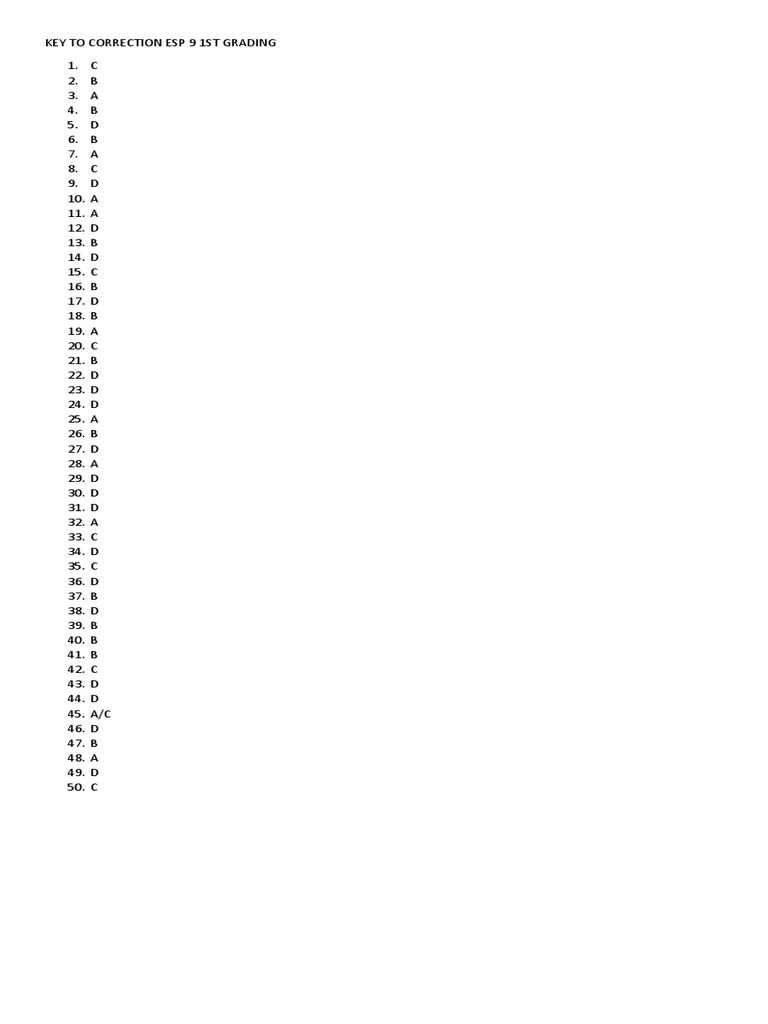 KEY TO CORRECTION ESP 9 1ST GRADING

1. C
2. B
3. A
4. B
5. D
6. B
7. A
8. C
9. D
10. A
11. A
12. D
13. B
14. D
15. C
16. B
17. D
18. B
19. A
20. C
21. B
22. D
23. D
24. D
25. A
26. B
27. D
28. A
29. D
30. D
31. D
32. A
33. C
34. D
35. C
36. D
37. B
38. D
39. B
40. B
41. B
42. C
43. D
44. D
45. A/C
46. D
47. B
48. A
49. D
50. C